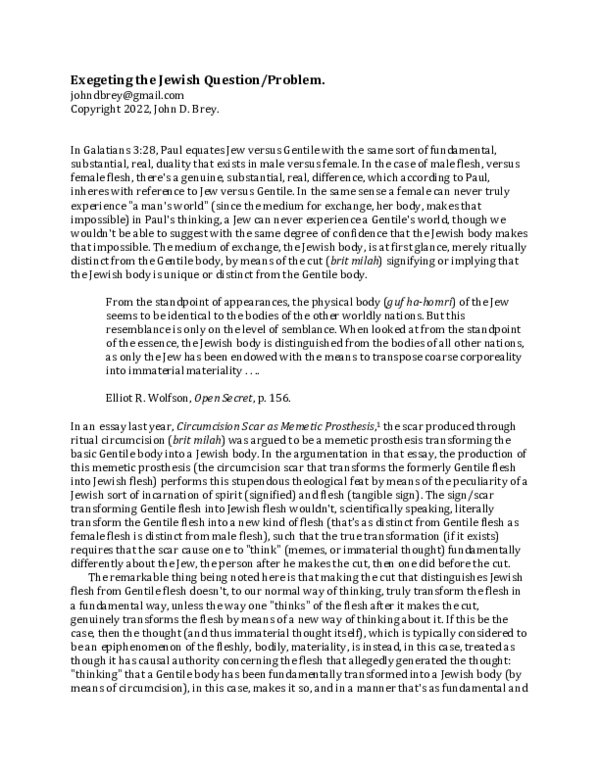 Exegeting the Jewish Question/Problem.
johndbrey@gmail.com
Copyright 2022, John D. Brey.

In Galatians 3:28, Paul equates Jew versus Gentile with the same sort of fundamental, substantial, real, duality that exists in male versus female. In the case of male flesh, versus female flesh, there's a genuine, substantial, real, difference, which according to Paul, inheres with reference to Jew versus Gentile. In the same sense a female can never truly experience "a man's world" (since the medium for exchange, her body, makes that impossible) in Paul's thinking, a Jew can never experience a Gentile's world, though we wouldn't be able to suggest with the same degree of confidence that the Jewish body makes that impossible. The medium of exchange, the Jewish body, is at first glance, merely ritually distinct from the Gentile body, by means of the cut (brit milah) signifying or implying that the Jewish body is unique or distinct from the Gentile body.

From the standpoint of appearances, the physical body (guf ha-homri) of the Jew seems to be identical to the bodies of the other worldly nations. But this resemblance is only on the level of semblance. When looked at from the standpoint of the essence, the Jewish body is distinguished from the bodies of all other nations, as only the Jew has been endowed with the means to transpose coarse corporeality into immaterial materiality . . ..

Elliot R. Wolfson, Open Secret, p. 156.

In an essay last year, Circumcision Scar as Memetic Prosthesis,$^{1}$ the scar produced through ritual circumcision (brit milah) was argued to be a memetic prosthesis transforming the basic Gentile body into a Jewish body. In the argumentation in that essay, the production of this memetic prosthesis (the circumcision scar that transforms the formerly Gentile flesh into Jewish flesh) performs this stupendous theological feat by means of the peculiarity of a Jewish sort of incarnation of spirit (signified) and flesh (tangible sign). The sign/scar transforming Gentile flesh into Jewish flesh wouldn't, scientifically speaking, literally transform the Gentile flesh into a new kind of flesh (that's as distinct from Gentile flesh as female flesh is distinct from male flesh), such that the true transformation (if it exists) requires that the scar cause one to "think" (memes, or immaterial thought) fundamentally differently about the Jew, the person after he makes the cut, then one did before the cut.

The remarkable thing being noted here is that making the cut that distinguishes Jewish flesh from Gentile flesh doesn't, to our normal way of thinking, truly transform the flesh in a fundamental way, unless the way one "thinks" of the flesh after it makes the cut, genuinely transforms the flesh by means of a new way of thinking about it. If this be the case, then the thought (and thus immaterial thought itself), which is typically considered to be an epiphenomenon of the fleshly, bodily, materiality, is instead, in this case, treated as though it has causal authority concerning the flesh that allegedly generated the thought: "thinking" that a Gentile body has been fundamentally transformed into a Jewish body (by means of circumcision), in this case, makes it so, and in a manner that's as fundamental and